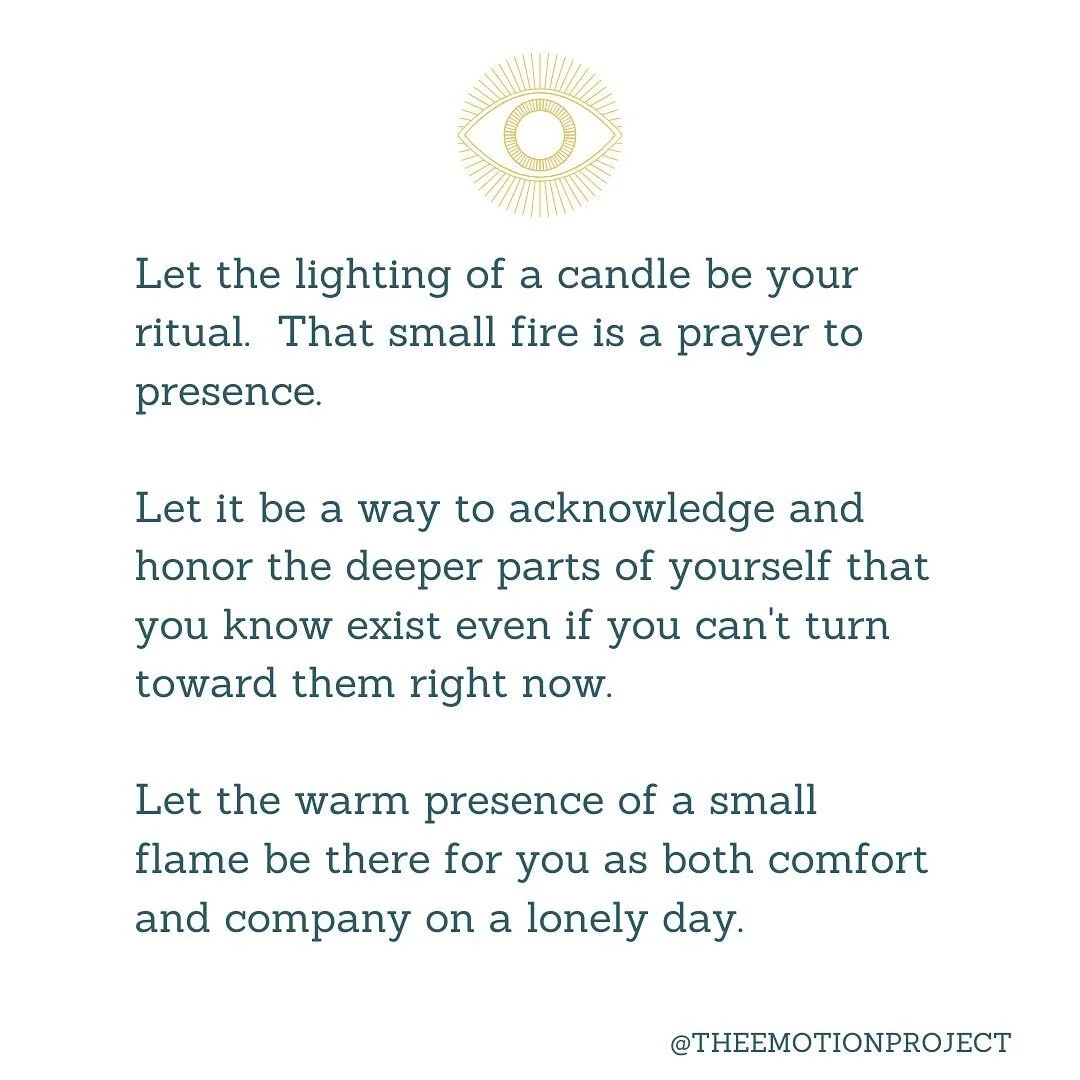 Let the lighting of a candle be your ritual.  That small fire is a prayer to presence.

Let it be a way to acknowledge and honor the deeper parts of yourself that you know exist even if you can't turn toward them right now.

Let the warm presence of a small flame be there for you as both comfort and company on a lonely day.

@THEEMOTIONPROJECT